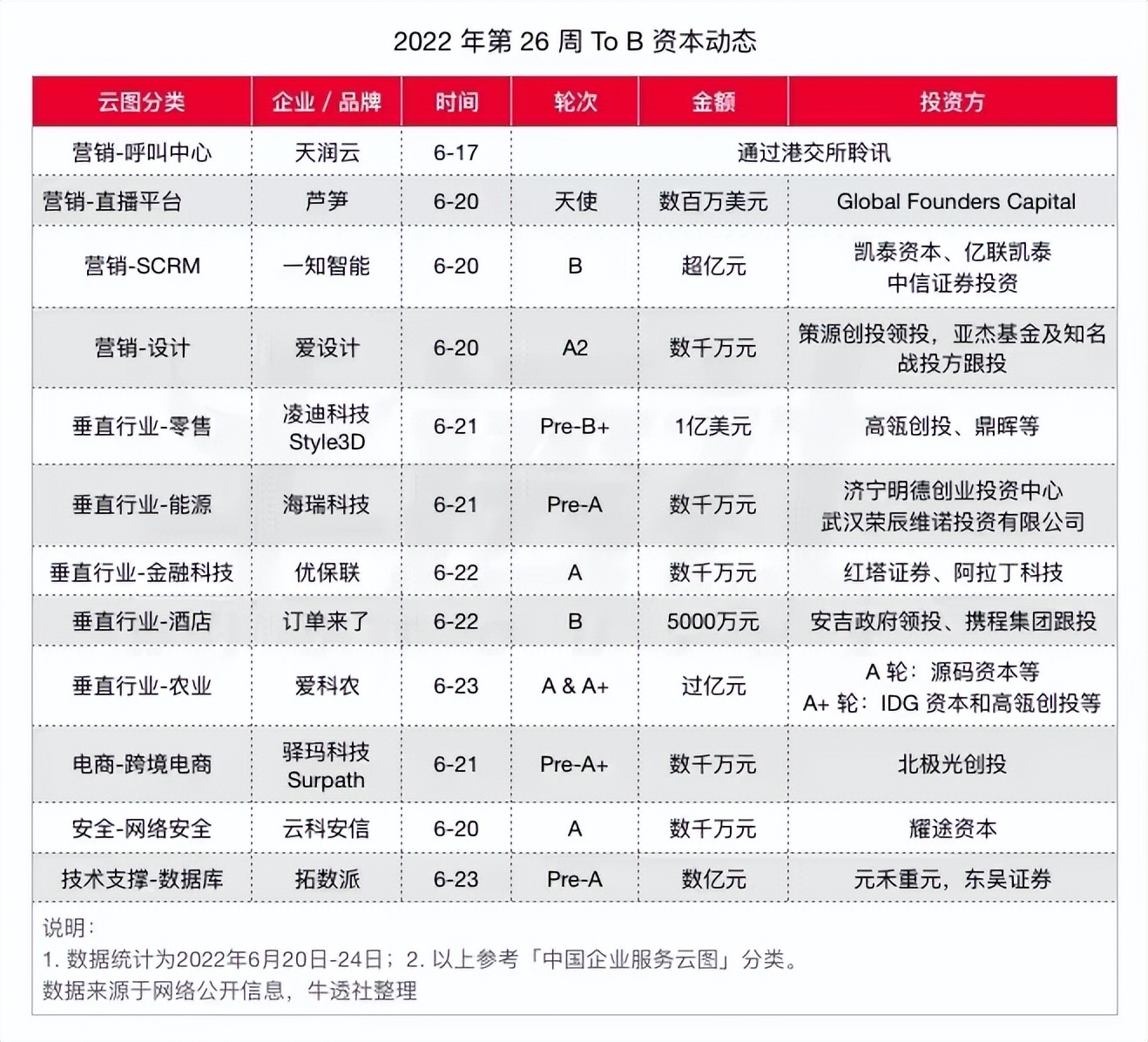 2022 年第 26 周 To B 资本动态

| 云图分类 | 企业 / 品牌 | 时间 | 轮次 | 金额 | 投资方 |
|---|---|---|---|---|---|
| 营销-呼叫中心 | 天润云 | 6-17 | 通过港交所聆讯 | | |
| 营销-直播平台 | 芦笋 | 6-20 | 天使 | 数百万美元 | Global Founders Capital |
| 营销-SCRM | 一知智能 | 6-20 | B | 超亿元 | 凯泰资本、亿联凯泰 中信证券投资 |
| 营销-设计 | 爱设计 | 6-20 | A2 | 数千万元 | 策源创投领投，亚杰基金及知名战投方跟投 |
| 垂直行业-零售 | 凌迪科技 Style3D | 6-21 | Pre-B+ | 1亿美元 | 高瓴创投、鼎晖等 |
| 垂直行业-能源 | 海瑞科技 | 6-21 | Pre-A | 数千万元 | 济宁明德创业投资中心 武汉荣辰维诺投资有限公司 |
| 垂直行业-金融科技 | 优保联 | 6-22 | A | 数千万元 | 红塔证券、阿拉丁科技 |
| 垂直行业-酒店 | 订单来了 | 6-22 | B | 5000万元 | 安吉政府领投、携程集团跟投 |
| 垂直行业-农业 | 爱科农 | 6-23 | A & A+ | 过亿元 | A 轮：源码资本等 A+ 轮：IDG 资本和高瓴创投等 |
| 电商-跨境电商 | 驿玛科技 Surpath | 6-21 | Pre-A+ | 数千万元 | 北极光创投 |
| 安全-网络安全 | 云科安信 | 6-20 | A | 数千万元 | 耀途资本 |
| 技术支撑-数据库 | 拓数派 | 6-23 | Pre-A | 数亿元 | 元禾重元，东吴证券 |

说明：
1. 数据统计为2022年6月20日-24日；2. 以上参考「中国企业服务云图」分类。
数据来源于网络公开信息，牛透社整理